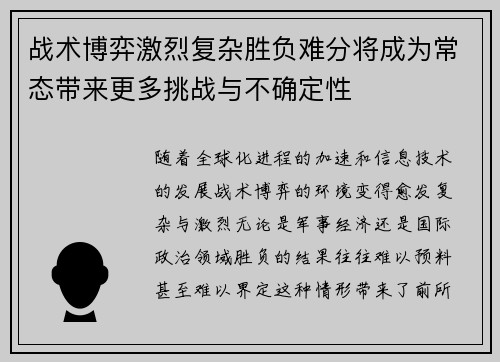 战术博弈激烈复杂胜负难分将成为常态带来更多挑战与不确定性

随着全球化进程的加速和信息技术的发展战术博弈的环境变得愈发复杂与激烈无论是军事经济还是国际政治领域胜负的结果往往难以预料甚至难以界定这种情形带来了前所